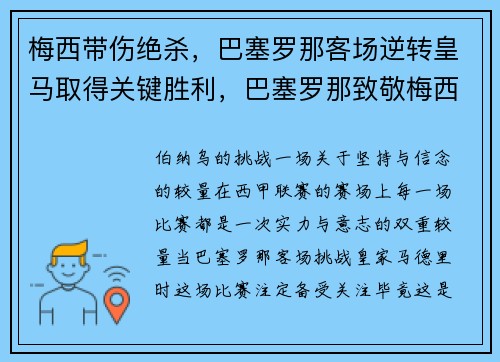 梅西带伤绝杀，巴塞罗那客场逆转皇马取得关键胜利，巴塞罗那致敬梅西

伯纳乌的挑战一场关于坚持与信念的较量在西甲联赛的赛场上每一场比赛都是一次实力与意志的双重较量当巴塞罗那客场挑战皇家马德里时这场比赛注定备受关注毕竟这是